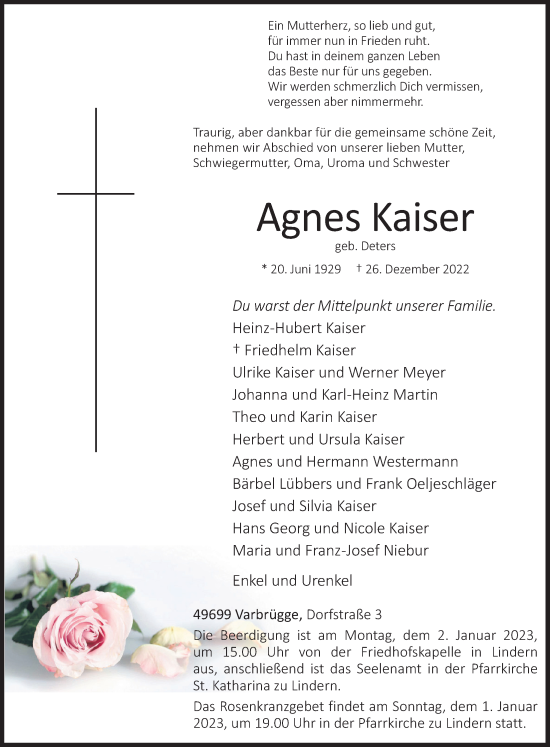 Ein Mutterherz, so lieb und gut,
für immer nun in Frieden ruht.
Du hast in deinem ganzen Leben
das Beste nur für uns gegeben.
Wir werden schmerzlich Dich vermissen,
vergessen aber nimmermehr.

Traurig, aber dankbar für die gemeinsame schöne Zeit, nehmen wir Abschied von unserer lieben Mutter, Schwiegermutter, Oma, Uroma und Schwester

Agnes Kaiser
geb. Deters

* 20. Juni 1929 † 26. Dezember 2022

Du warst der Mittelpunkt unserer Familie.
Heinz-Hubert Kaiser
† Friedhelm Kaiser
Ulrike Kaiser und Werner Meyer
Johanna und Karl-Heinz Martin
Theo und Karin Kaiser
Herbert und Ursula Kaiser
Agnes und Hermann Westermann
Bärbel Lübbers und Frank Oeljeschläger
Josef und Silvia Kaiser
Hans Georg und Nicole Kaiser
Maria und Franz-Josef Niebur

Enkel und Urenkel

49699 Varbrügge, Dorfstraße 3
Die Beerdigung ist am Montag, dem 2. Januar 2023, um 15.00 Uhr von der Friedhofskapelle in Lindern aus, anschließend ist das Seelenamt in der Pfarrkirche St. Katharina zu Lindern.

Das Rosenkranzgebet findet am Sonntag, dem 1. Januar 2023, um 19.00 Uhr in der Pfarrkirche zu Lindern statt.